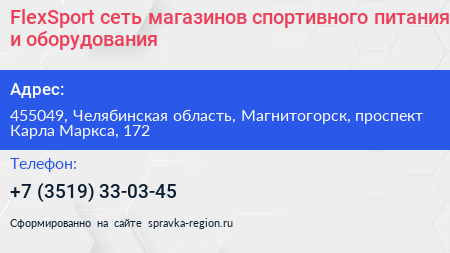 FlexSport сеть магазинов спортивного питания и оборудования

Адрес:

455049, Челябинская область, Магнитогорск, проспект Карла Маркса, 172

Телефон:

+7 (3519) 33-03-45

Сформированно на сайте spravka-region.ru